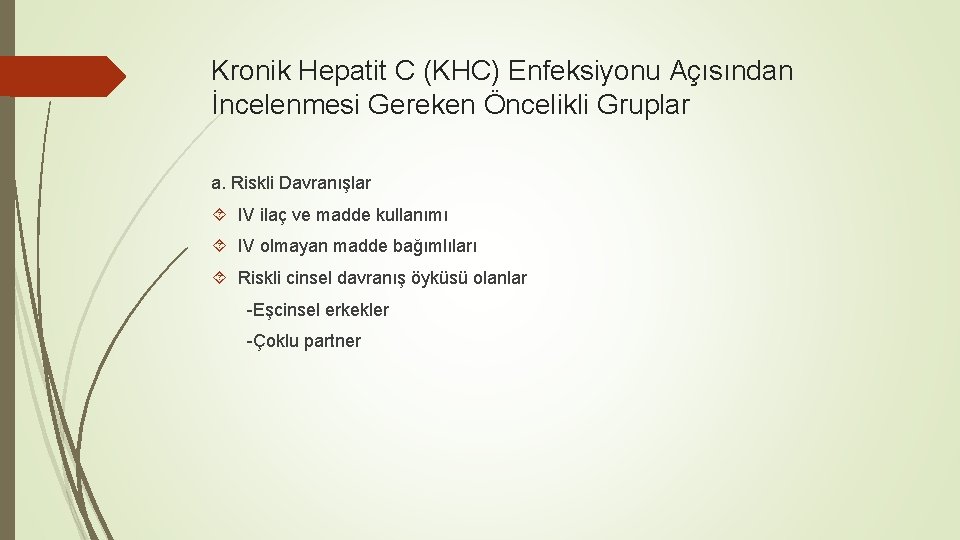 Kronik Hepatit C (KHC) Enfeksiyonu Açısından İncelenmesi Gereken Öncelikli Gruplar

a. Riskli Davranışlar

IV ilaç ve madde kullanımı

IV olmayan madde bağımlıları

Riskli cinsel davranış öyküsü olanlar

-Eşcinsel erkekler

-Çoklu partner